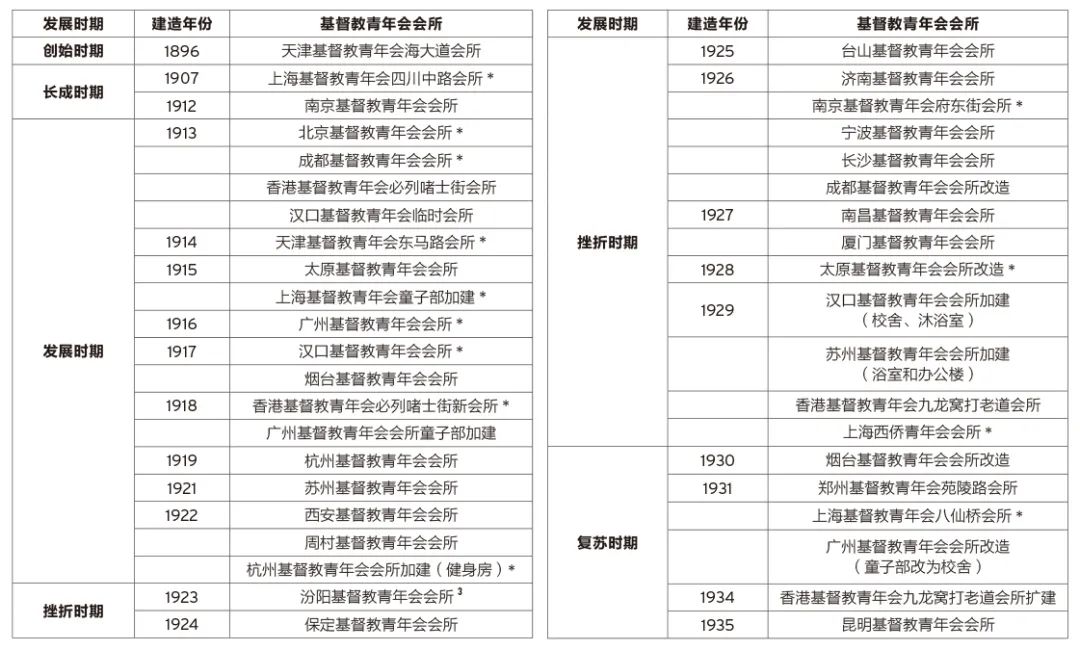 | 发展时期 | 建造年份 | 基督教青年会会所 |
|---|---|---|
| 创始时期 | 1896 | 天津基督教青年会海大道会所 |
| 长成时期 | 1907 | 上海基督教青年会四川中路会所 * |
| | 1912 | 南京基督教青年会会所 |
| 发展时期 | 1913 | 北京基督教青年会会所 * |
| | | 成都基督教青年会会所 * |
| | | 香港基督教青年会必列啫士街会所 |
| | | 汉口基督教青年会临时会所 |
| | 1914 | 天津基督教青年会东马路会所 * |
| | 1915 | 太原基督教青年会会所 |
| | | 上海基督教青年会童子部加建 * |
| | 1916 | 广州基督教青年会会所 * |
| | 1917 | 汉口基督教青年会会所 * |
| | | 烟台基督教青年会会所 |
| | 1918 | 香港基督教青年会必列啫士街新会所 * |
| | | 广州基督教青年会会所童子部加建 |
| | 1919 | 杭州基督教青年会会所 |
| | 1921 | 苏州基督教青年会会所 |
| | 1922 | 西安基督教青年会会所 |
| | | 周村基督教青年会会所 |
| | | 杭州基督教青年会会所加建（健身房）* |
| 挫折时期 | 1923 | 汾阳基督教青年会会所 $^3$ |
| | 1924 | 保定基督教青年会会所 |

| 发展时期 | 建造年份 | 基督教青年会会所 |
|---|---|---|
| 挫折时期 | 1925 | 台山基督教青年会会所 |
| | 1926 | 济南基督教青年会会所 |
| | | 南京基督教青年会府东街会所 * |
| | | 宁波基督教青年会会所 |
| | | 长沙基督教青年会会所 |
| | | 成都基督教青年会会所改造 |
| | 1927 | 南昌基督教青年会会所 |
| | | 厦门基督教青年会会所 |
| | 1928 | 太原基督教青年会会所改造 * |
| | 1929 | 汉口基督教青年会会所加建（校舍、沐浴室） |
| | | 苏州基督教青年会会所加建（浴室和办公楼） |
| | | 香港基督教青年会九龙窝打老道会所 |
| | | 上海西侨青年会会所 * |
| 复苏时期 | 1930 | 烟台基督教青年会会所改造 |
| | 1931 | 郑州基督教青年会苑陵路会所 |
| | | 上海基督教青年会八仙桥会所 * |
| | | 广州基督教青年会会所改造（童子部改为校舍） |
| | 1934 | 香港基督教青年会九龙窝打老道会所扩建 |
| | 1935 | 昆明基督教青年会会所 |